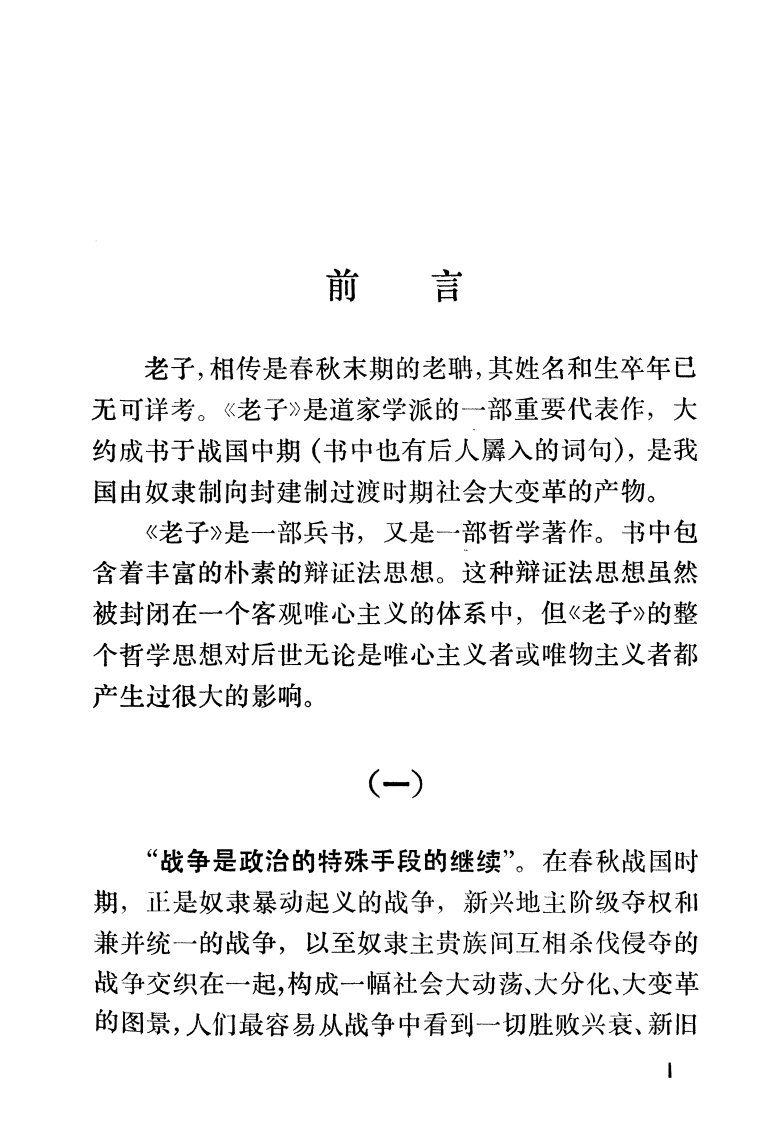 前　言

老子，相传是春秋末期的老聃，其姓名和生卒年已无可详考。《老子》是道家学派的一部重要代表作，大约成书于战国中期（书中也有后人羼入的词句），是我国由奴隶制向封建制过渡时期社会大变革的产物。

《老子》是一部兵书，又是一部哲学著作。书中包含着丰富的朴素的辩证法思想。这种辩证法思想虽然被封闭在一个客观唯心主义的体系中，但《老子》的整个哲学思想对后世无论是唯心主义者或唯物主义者都产生过很大的影响。

（一）

“战争是政治的特殊手段的继续”。在春秋战国时期，正是奴隶暴动起义的战争，新兴地主阶级夺权和兼并统一的战争，以至奴隶主贵族间互相杀伐侵夺的战争交织在一起，构成一幅社会大动荡、大分化、大变革的图景，人们最容易从战争中看到一切胜败兴衰、新旧

1